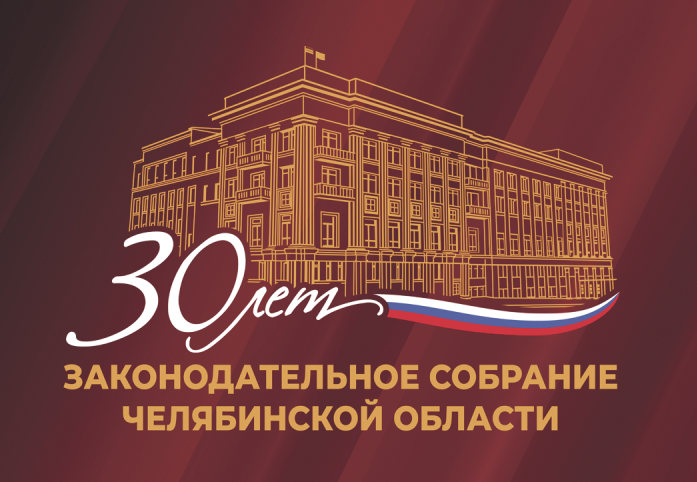 30 лет

ЗАКОНОДАТЕЛЬНОЕ СОБРАНИЕ ЧЕЛЯБИНСКОЙ ОБЛАСТИ